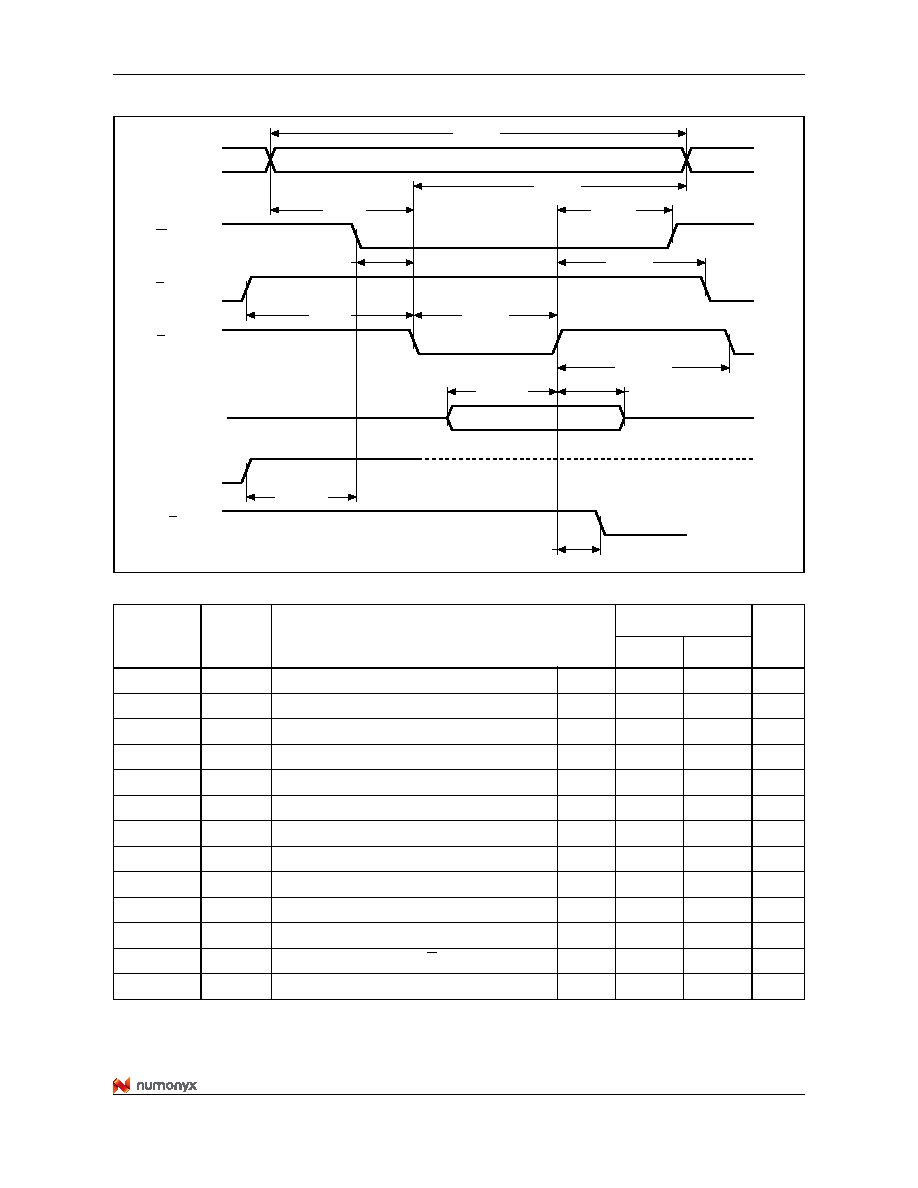 numonyx